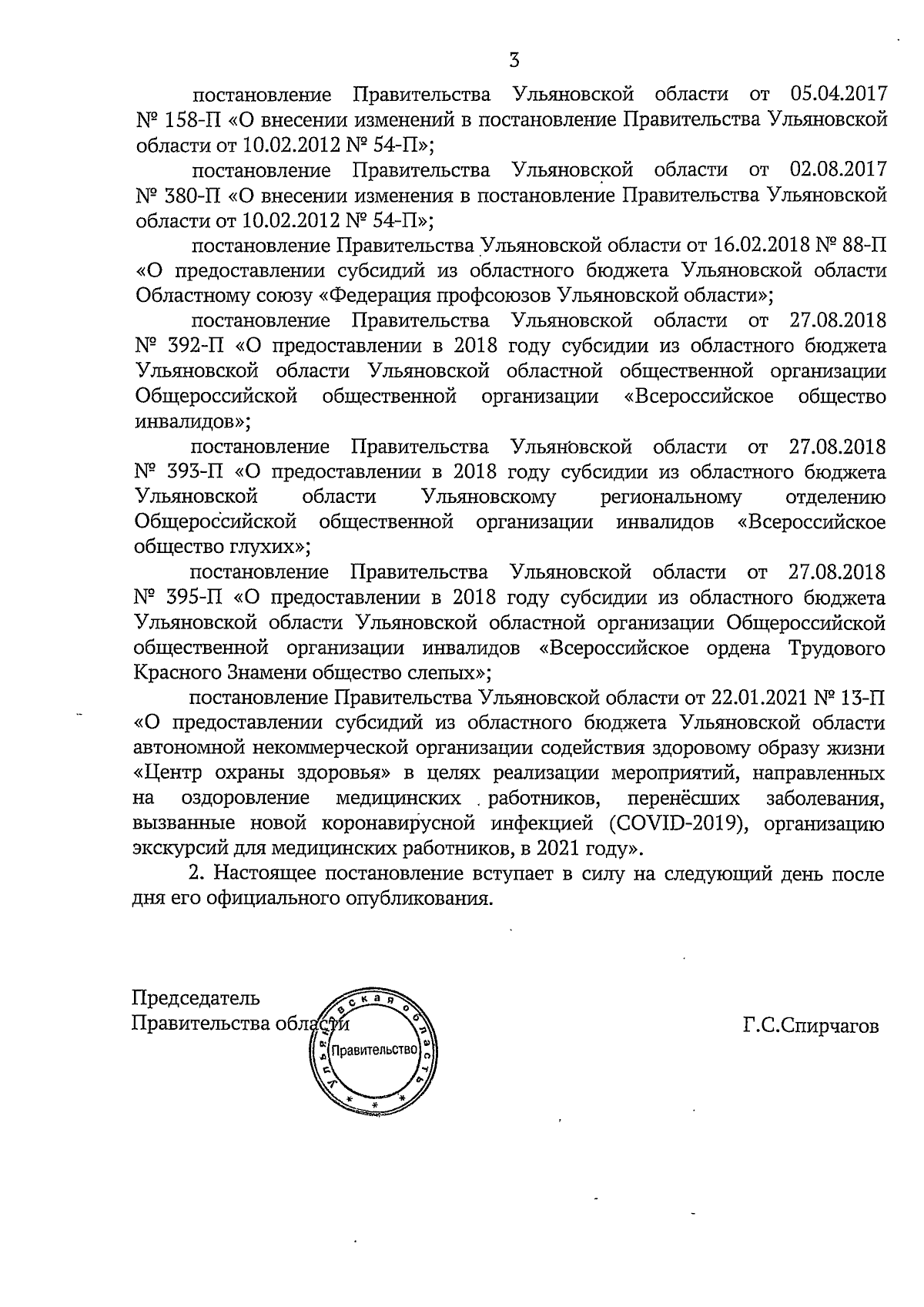 3

постановление Правительства Ульяновской области от 05.04.2017 № 158-П «О внесении изменений в постановление Правительства Ульяновской области от 10.02.2012 № 54-П»;

постановление Правительства Ульяновской области от 02.08.2017 № 380-П «О внесении изменения в постановление Правительства Ульяновской области от 10.02.2012 № 54-П»;

постановление Правительства Ульяновской области от 16.02.2018 № 88-П «О предоставлении субсидий из областного бюджета Ульяновской области Областному союзу «Федерация профсоюзов Ульяновской области»;

постановление Правительства Ульяновской области от 27.08.2018 № 392-П «О предоставлении в 2018 году субсидии из областного бюджета Ульяновской области Ульяновской областной общественной организации Общероссийской общественной организации «Всероссийское общество инвалидов»;

постановление Правительства Ульяновской области от 27.08.2018 № 393-П «О предоставлении в 2018 году субсидии из областного бюджета Ульяновской области Ульяновскому региональному отделению Общероссийской общественной организации инвалидов «Всероссийское общество глухих»;

постановление Правительства Ульяновской области от 27.08.2018 № 395-П «О предоставлении в 2018 году субсидии из областного бюджета Ульяновской области Ульяновской областной организации Общероссийской общественной организации инвалидов «Всероссийское ордена Трудового Красного Знамени общество слепых»;

постановление Правительства Ульяновской области от 22.01.2021 № 13-П «О предоставлении субсидий из областного бюджета Ульяновской области автономной некоммерческой организации содействия здоровому образу жизни «Центр охраны здоровья» в целях реализации мероприятий, направленных на оздоровление медицинских работников, перенёсших заболевания, вызванные новой коронавирусной инфекцией (COVID-2019), организацию экскурсий для медицинских работников, в 2021 году».

2. Настоящее постановление вступает в силу на следующий день после дня его официального опубликования.

Председатель
Правительства области

Ульяновская область
Правительство

Г.С.Спирчагов